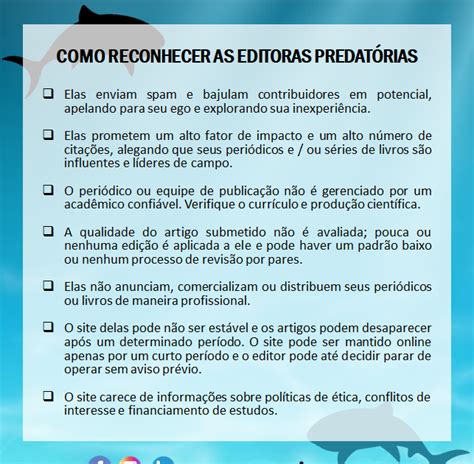 COMO RECONHECER AS EDITORAS PREDATÓRIAS

❑ Elas enviam spam e bajulam contribuidores em potencial, apelando para seu ego e explorando sua inexperiência.

❑ Elas prometem um alto fator de impacto e um alto número de citações, alegando que seus periódicos e / ou séries de livros são influentes e líderes de campo.

❑ O periódico ou equipe de publicação não é gerenciado por um acadêmico confiável. Verifique o currículo e produção científica.

❑ A qualidade do artigo submetido não é avaliada; pouca ou nenhuma edição é aplicada a ele e pode haver um padrão baixo ou nenhum processo de revisão por pares.

❑ Elas não anunciam, comercializam ou distribuem seus periódicos ou livros de maneira profissional.

❑ O site delas pode não ser estável e os artigos podem desaparecer após um determinado período. O site pode ser mantido online apenas por um curto período e o editor pode até decidir parar de operar sem aviso prévio.

❑ O site carece de informações sobre políticas de ética, conflitos de interesse e financiamento de estudos.